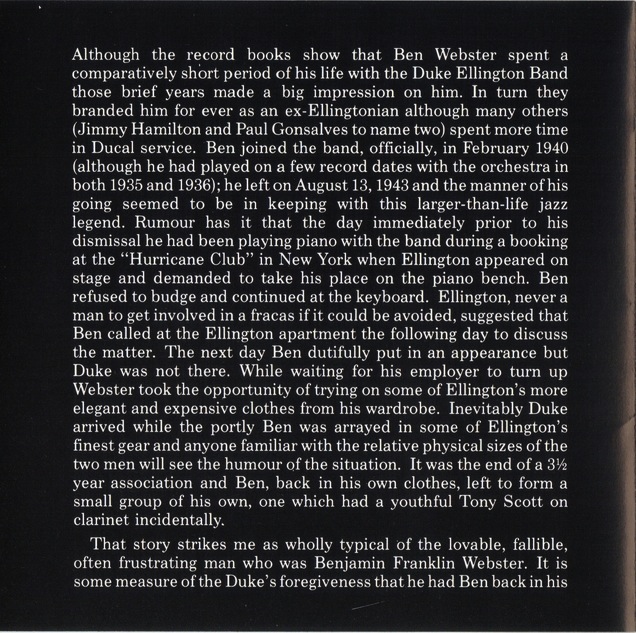 Although the record books show that Ben Webster spent a comparatively short period of his life with the Duke Ellington Band those brief years made a big impression on him. In turn they branded him for ever as an ex-Ellingtonian although many others (Jimmy Hamilton and Paul Gonsalves to name two) spent more time in Ducal service. Ben joined the band, officially, in February 1940 (although he had played on a few record dates with the orchestra in both 1935 and 1936); he left on August 13, 1943 and the manner of his going seemed to be in keeping with this larger-than-life jazz legend. Rumour has it that the day immediately prior to his dismissal he had been playing piano with the band during a booking at the "Hurricane Club" in New York when Ellington appeared on stage and demanded to take his place on the piano bench. Ben refused to budge and continued at the keyboard. Ellington, never a man to get involved in a fracas if it could be avoided, suggested that Ben called at the Ellington apartment the following day to discuss the matter. The next day Ben dutifully put in an appearance but Duke was not there. While waiting for his employer to turn up Webster took the opportunity of trying on some of Ellington's more elegant and expensive clothes from his wardrobe. Inevitably Duke arrived while the portly Ben was arrayed in some of Ellington's finest gear and anyone familiar with the relative physical sizes of the two men will see the humour of the situation. It was the end of a 3½ year association and Ben, back in his own clothes, left to form a small group of his own, one which had a youthful Tony Scott on clarinet incidentally.

That story strikes me as wholly typical of the lovable, fallible, often frustrating man who was Benjamin Franklin Webster. It is some measure of the Duke's foregiveness that he had Ben back in his